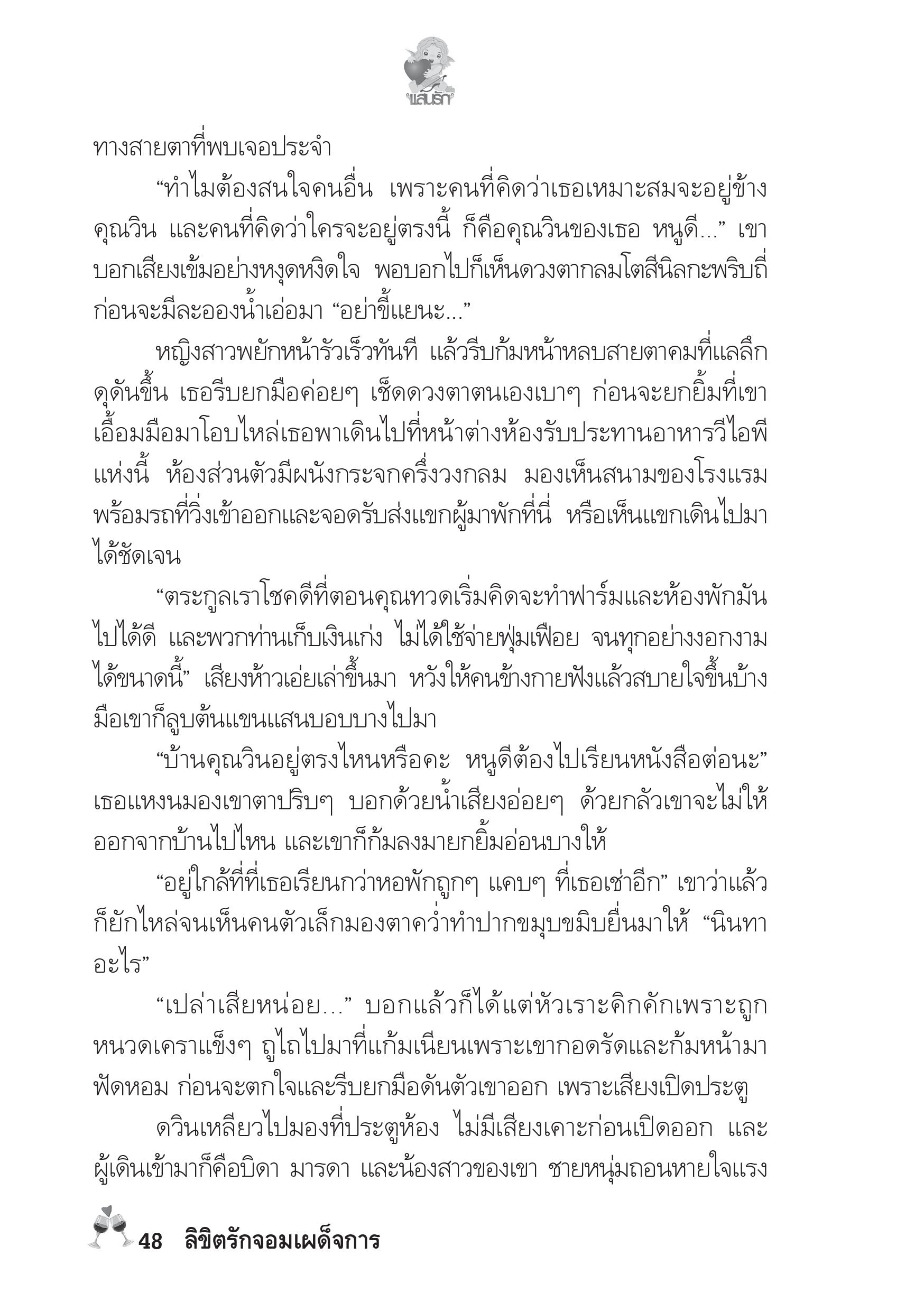 แสนรัก

ทางสายตาที่พบเจอประจำ

“ทำไมต้องสนใจคนอื่น เพราะคนที่คิดว่าเธอเหมาะสมจะอยู่ข้างคุณวิน และคนที่คิดว่าใครจะอยู่ตรงนี้ ก็คือคุณวินของเธอ หนูดี...” เขาบอกเสียงเข้มอย่างหงุดหงิดใจ พอบอกไปก็เห็นดวงตากลมโตสีนิลกะพริบถี่ก่อนจะมีละอองน้ำเอ่อมา “อย่าขี้แยนะ...”

หญิงสาวพยักหน้ารัวเร็วทันที แล้วรีบก้มหน้าหลบสายตาคมที่แลลึกดุดันขึ้น เธอรีบยกมือค่อยๆ เช็ดดวงตาตนเองเบาๆ ก่อนจะยกยิ้มที่เขาเอื้อมมือมาโอบไหล่เธอพาเดินไปที่หน้าต่างห้องรับประทานอาหารวีไอพีแห่งนี้ ห้องส่วนตัวมีผนังกระจกครึ่งวงกลม มองเห็นสนามของโรงแรมพร้อมรถที่วิ่งเข้าออกและจอดรับส่งแขกผู้มาพักที่นี่ หรือเห็นแขกเดินไปมาได้ชัดเจน

“ตระกูลเราโชคดีที่ตอนคุณทวดเริ่มคิดจะทำฟาร์มและห้องพักมันไปได้ดี และพวกท่านเก็บเงินเก่ง ไม่ได้ใช้จ่ายฟุ่มเฟือย จนทุกอย่างงอกงามได้ขนาดนี้” เสียงห้าวเอ่ยเล่าขึ้นมา หวังให้คนข้างกายฟังแล้วสบายใจขึ้นบ้าง มือเขาก็ลูบต้นแขนแสนบอบบางไปมา

“บ้านคุณวินอยู่ตรงไหนหรือคะ หนูดีต้องไปเรียนหนังสือต่อนะ” เธอแหงนมองเขาตาปริบๆ บอกด้วยน้ำเสียงอ่อยๆ ด้วยกลัวเขาจะไม่ให้ออกจากบ้านไปไหน และเขาก็ก้มลงมายกยิ้มอ่อนบางให้

“อยู่ใกล้ที่ที่เธอเรียนกว่าหอพักถูกๆ แคบๆ ที่เธอเช่าอีก” เขาว่าแล้วก็ยักไหล่จนเห็นคนตัวเล็กมองตาคว่ำทำปากขมุบขมิบยื่นมาให้ “นินทาอะไร”

“เปล่าเสียหน่อย...” บอกแล้วก็ได้แต่หัวเราะคิกคักเพราะถูกหนวดเคราแข็งๆ ถูไถไปมาที่แก้มเนียนเพราะเขากอดรัดและก้มหน้ามาฟัดหอม ก่อนจะตกใจและรีบยกมือดันตัวเขาออก เพราะเสียงเปิดประตู

ดวินเหลียวไปมองที่ประตูห้อง ไม่มีเสียงเคาะก่อนเปิดออก และผู้เดินเข้ามาก็คือบิดา มารดา และน้องสาวของเขา ชายหนุ่มถอนหายใจแรง

48 ลิขิตรักจอมเผด็จการ